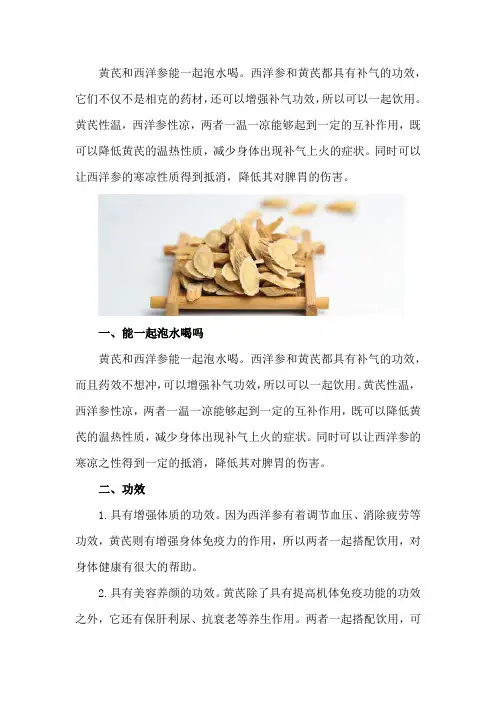 黄芪和西洋参能一起泡水喝。西洋参和黄芪都具有补气的功效，它们不仅不是相克的药材，还可以增强补气功效，所以可以一起饮用。黄芪性温，西洋参性凉，两者一温一凉能够起到一定的互补作用，既可以降低黄芪的温热性质，减少身体出现补气上火的症状。同时可以让西洋参的寒凉性质得到抵消，降低其对脾胃的伤害。

一、能一起泡水喝吗

黄芪和西洋参能一起泡水喝。西洋参和黄芪都具有补气的功效，而且药效不想冲，可以增强补气功效，所以可以一起饮用。黄芪性温，西洋参性凉，两者一温一凉能够起到一定的互补作用，既可以降低黄芪的温热性质，减少身体出现补气上火的症状。同时可以让西洋参的寒凉之性得到一定的抵消，降低其对脾胃的伤害。

二、功效

1.具有增强体质的功效。因为西洋参有着调节血压、消除疲劳等功效，黄芪则有增强身体免疫力的作用，所以两者一起搭配饮用，对身体健康有很大的帮助。

2.具有美容养颜的功效。黄芪除了具有提高机体免疫功能的功效之外，它还有保肝利尿、抗衰老等养生作用。两者一起搭配饮用，可